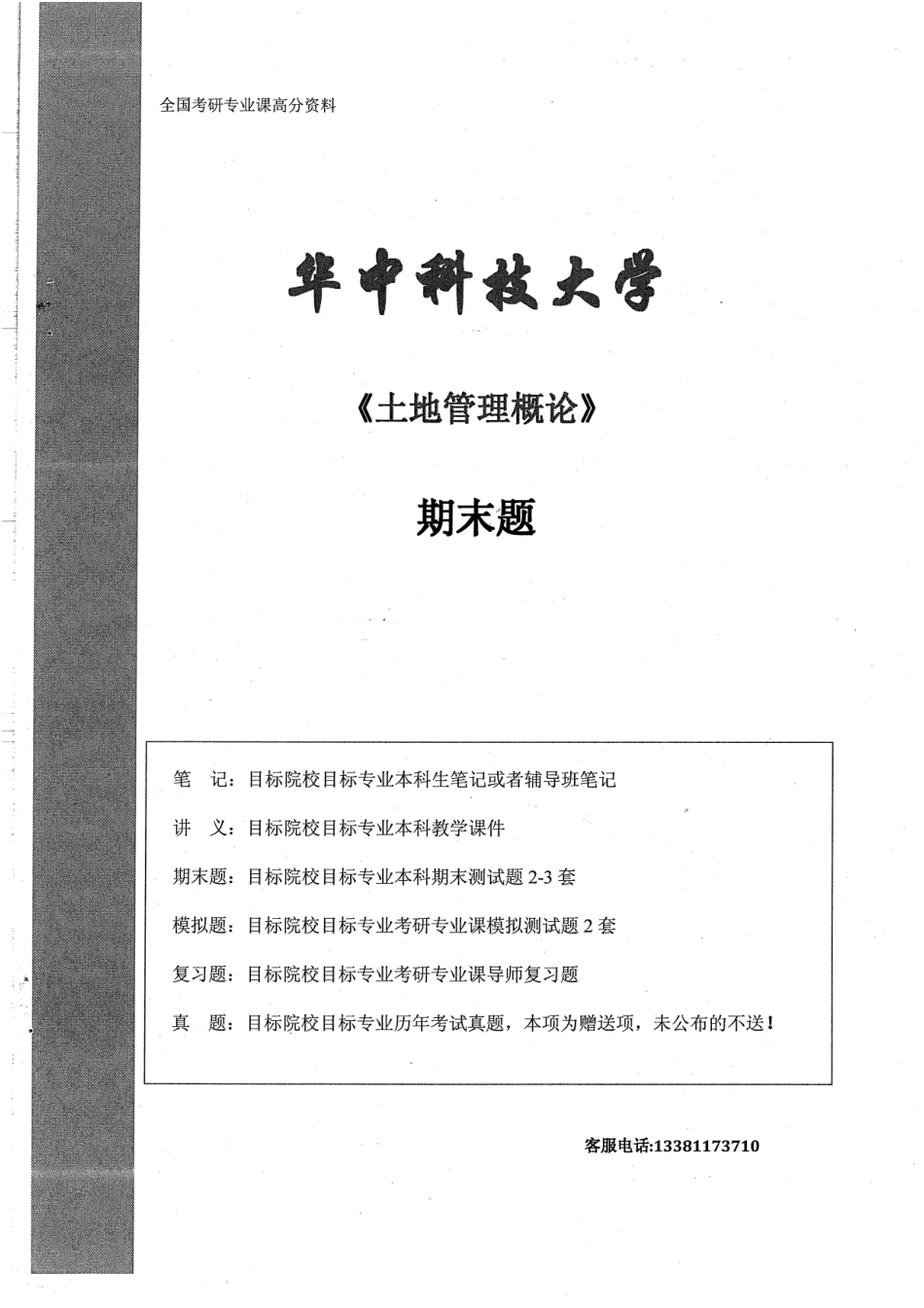 全国考研专业课高分资料

华中科技大学

《土地管理概论》

期末题

笔　记：目标院校目标专业本科生笔记或者辅导班笔记

讲　义：目标院校目标专业本科教学课件

期末题：目标院校目标专业本科期末测试题 2-3 套

模拟题：目标院校目标专业考研专业课模拟测试题 2 套

复习题：目标院校目标专业考研专业课导师复习题

真　题：目标院校目标专业历年考试真题，本项为赠送项，未公布的不送！

客服电话:13381173710